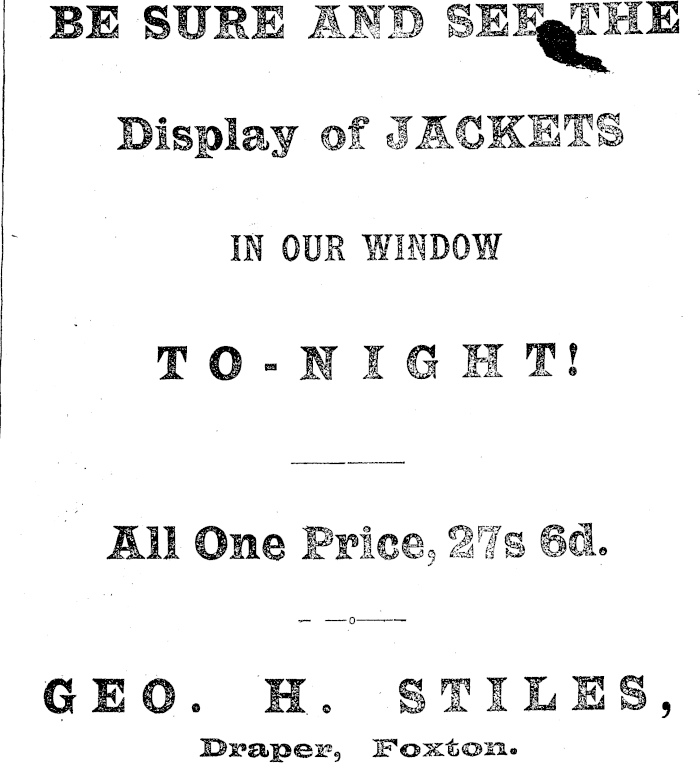 BE SURE AND SEE THE

Display of JACKETS

IN OUR WINDOW

TO-NIGHT!

All One Price, 27s 6d.

GEO. H. STILES,

Draper, Foxton.